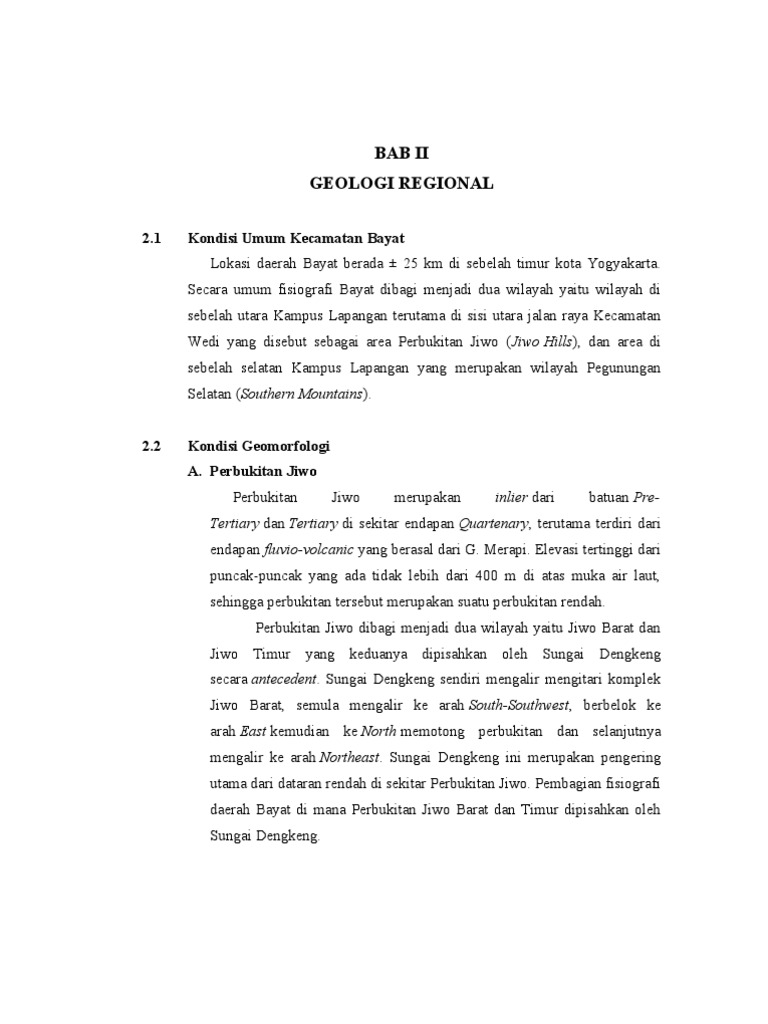 BAB II
GEOLOGI REGIONAL

2.1 Kondisi Umum Kecamatan Bayat

Lokasi daerah Bayat berada ± 25 km di sebelah timur kota Yogyakarta. Secara umum fisiografi Bayat dibagi menjadi dua wilayah yaitu wilayah di sebelah utara Kampus Lapangan terutama di sisi utara jalan raya Kecamatan Wedi yang disebut sebagai area Perbukitan Jiwo (Jiwo Hills), dan area di sebelah selatan Kampus Lapangan yang merupakan wilayah Pegunungan Selatan (Southern Mountains).

2.2 Kondisi Geomorfologi

A. Perbukitan Jiwo

Perbukitan Jiwo merupakan inlier dari batuan Pre-Tertiary dan Tertiary di sekitar endapan Quartenary, terutama terdiri dari endapan fluvio-volcanic yang berasal dari G. Merapi. Elevasi tertinggi dari puncak-puncak yang ada tidak lebih dari 400 m di atas muka air laut, sehingga perbukitan tersebut merupakan suatu perbukitan rendah.

Perbukitan Jiwo dibagi menjadi dua wilayah yaitu Jiwo Barat dan Jiwo Timur yang keduanya dipisahkan oleh Sungai Dengkeng secara antecedent. Sungai Dengkeng sendiri mengalir mengitari komplek Jiwo Barat, semula mengalir ke arah South-Southwest, berbelok ke arah East kemudian ke North memotong perbukitan dan selanjutnya mengalir ke arah Northeast. Sungai Dengkeng ini merupakan pengering utama dari dataran rendah di sekitar Perbukitan Jiwo. Pembagian fisiografi daerah Bayat di mana Perbukitan Jiwo Barat dan Timur dipisahkan oleh Sungai Dengkeng.